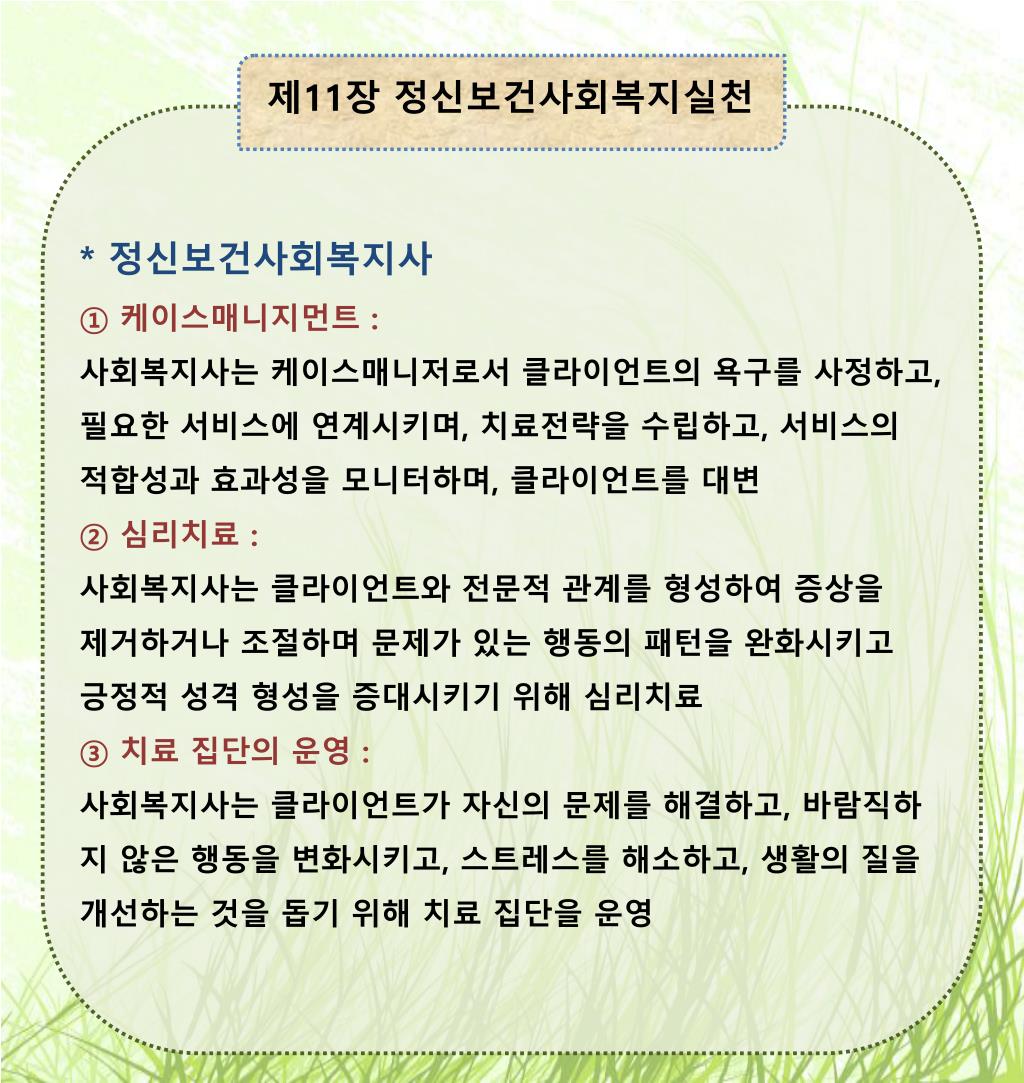 제11장 정신보건사회복지실천

* 정신보건사회복지사

① 케이스매니지먼트 :

사회복지사는 케이스매니저로서 클라이언트의 욕구를 사정하고, 필요한 서비스에 연계시키며, 치료전략을 수립하고, 서비스의 적합성과 효과성을 모니터하며, 클라이언트를 대변

② 심리치료 :

사회복지사는 클라이언트와 전문적 관계를 형성하여 증상을 제거하거나 조절하며 문제가 있는 행동의 패턴을 완화시키고 긍정적 성격 형성을 증대시키기 위해 심리치료

③ 치료 집단의 운영 :

사회복지사는 클라이언트가 자신의 문제를 해결하고, 바람직하지 않은 행동을 변화시키고, 스트레스를 해소하고, 생활의 질을 개선하는 것을 돕기 위해 치료 집단을 운영